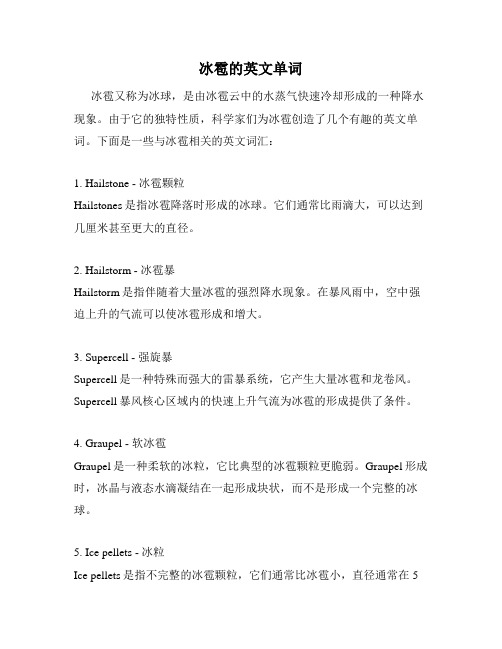 冰雹的英文单词

冰雹又称为冰球，是由冰雹云中的水蒸气快速冷却形成的一种降水现象。由于它的独特性质，科学家们为冰雹创造了几个有趣的英文单词。下面是一些与冰雹相关的英文词汇：

1. Hailstone - 冰雹颗粒
Hailstones 是指冰雹降落时形成的冰球。它们通常比雨滴大，可以达到几厘米甚至更大的直径。

2. Hailstorm - 冰雹暴
Hailstorm 是指伴随着大量冰雹的强烈降水现象。在暴风雨中，空中强迫上升的气流可以使冰雹形成和增大。

3. Supercell - 强旋暴
Supercell 是一种特殊而强大的雷暴系统，它产生大量冰雹和龙卷风。Supercell 暴风核心区域内的快速上升气流为冰雹的形成提供了条件。

4. Graupel - 软冰雹
Graupel 是一种柔软的冰粒，它比典型的冰雹颗粒更脆弱。Graupel 形成时，冰晶与液态水滴凝结在一起形成块状，而不是形成一个完整的冰球。

5. Ice pellets - 冰粒
Ice pellets 是指不完整的冰雹颗粒，它们通常比冰雹小，直径通常在 5